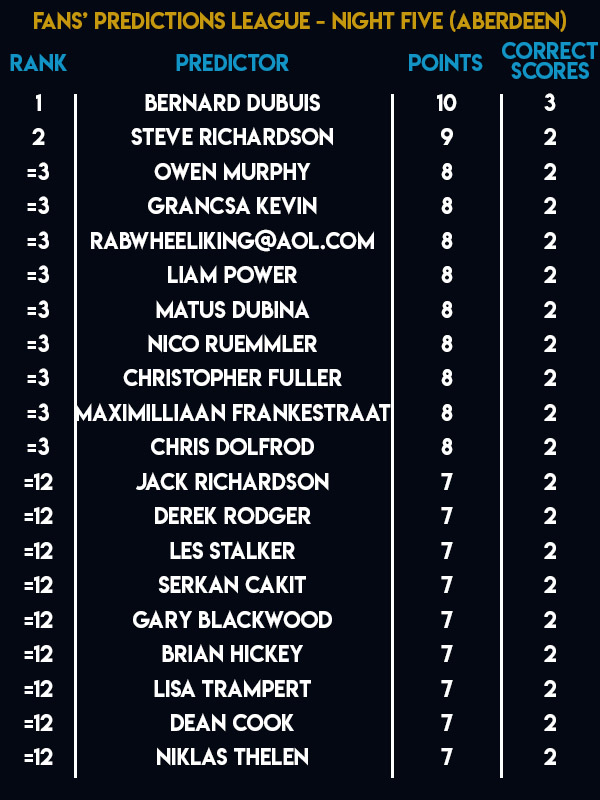 FANS' PREDICTIONS LEAGUE - NIGHT FIVE (ABERDEEN)

| RANK | PREDICTOR | POINTS | CORRECT SCORES |
|---|---|---|---|
| 1 | BERNARD DUBUIS | 10 | 3 |
| 2 | STEVE RICHARDSON | 9 | 2 |
| =3 | OWEN MURPHY | 8 | 2 |
| =3 | GRANCSA KEVIN | 8 | 2 |
| =3 | RABWHEELIKING@AOL.COM | 8 | 2 |
| =3 | LIAM POWER | 8 | 2 |
| =3 | MATUS DUBINA | 8 | 2 |
| =3 | NICO RUEMMLER | 8 | 2 |
| =3 | CHRISTOPHER FULLER | 8 | 2 |
| =3 | MAXIMILLIAAN FRANKESTRAAT | 8 | 2 |
| =3 | CHRIS DOLFROD | 8 | 2 |
| =12 | JACK RICHARDSON | 7 | 2 |
| =12 | DEREK RODGER | 7 | 2 |
| =12 | LES STALKER | 7 | 2 |
| =12 | SERKAN CAKIT | 7 | 2 |
| =12 | GARY BLACKWOOD | 7 | 2 |
| =12 | BRIAN HICKEY | 7 | 2 |
| =12 | LISA TRAMPERT | 7 | 2 |
| =12 | DEAN COOK | 7 | 2 |
| =12 | NIKLAS THELEN | 7 | 2 |